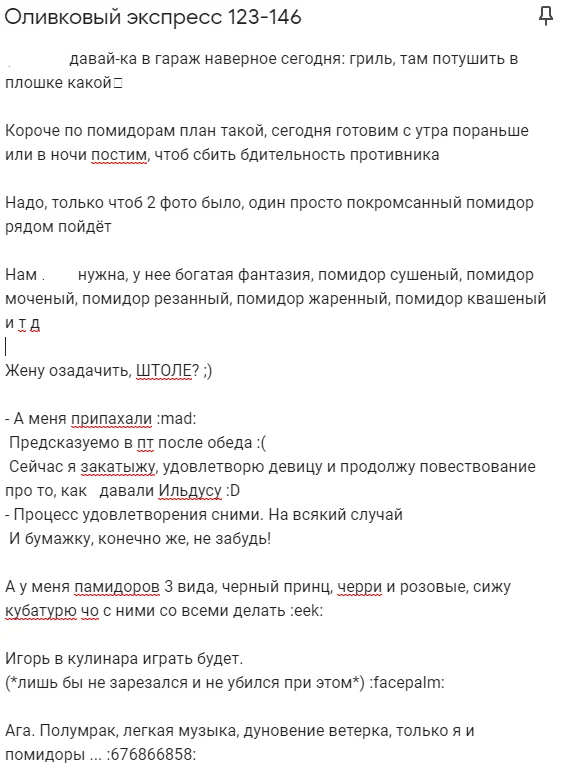 Оливковый экспресс 123-146

давай-ка в гараж наверное сегодня: гриль, там потушить в плошке какой

Короче по помидорам план такой, сегодня готовим с утра пораньше или в ночи постим, чтоб сбить бдительность противника

Надо, только чтоб 2 фото было, один просто покромсанный помидор рядом пойдёт

Нам . нужна, у нее богатая фантазия, помидор сушеный, помидор моченый, помидор резанный, помидор жаренный, помидор квашеный и т д

Жену озадачить, ШТОЛЕ? ;)

- А меня припахали :mad:
Предсказуемо в пт после обеда :(
Сейчас я закатыжу, удовлетворю девицу и продолжу повествование про то, как давали Ильдусу :D
- Процесс удовлетворения сними. На всякий случай
И бумажку, конечно же, не забудь!

А у меня памидоров 3 вида, черный принц, черри и розовые, сижу кубатурю чо с ними со всеми делать :eek:

Игорь в кулинара играть будет.
(*лишь бы не зарезался и не убился при этом*) :facepalm:

Ага. Полумрак, легкая музыка, дуновение ветерка, только я и помидоры ... :676866858: